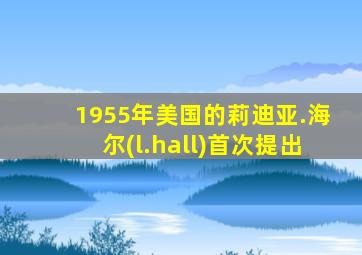 1955年美国的莉迪亚.海尔(l.hall)首次提出